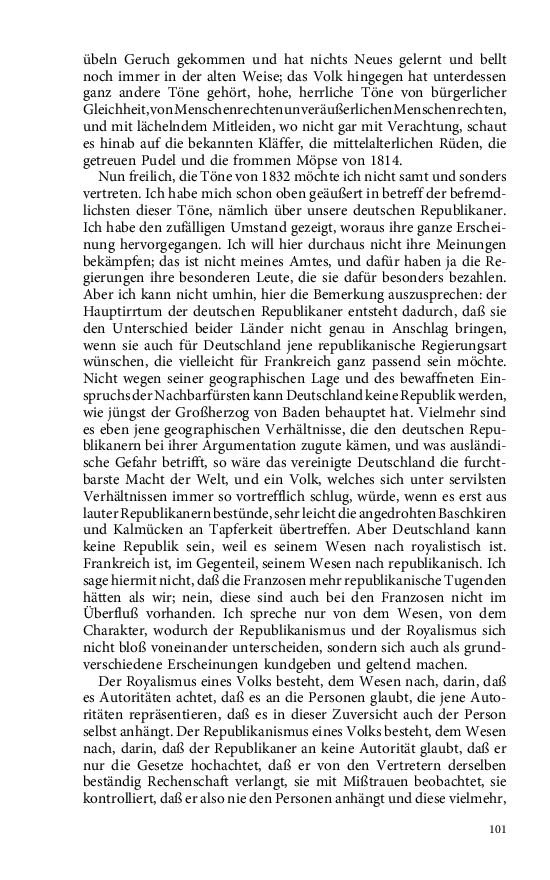 übeln Geruch gekommen und hat nichts Neues gelernt und bellt noch immer in der alten Weise; das Volk hingegen hat unterdessen ganz andere Töne gehört, hohe, herrliche Töne von bürgerlicher Gleichheit, von Menschenrechten unveräußerlichen Menschenrechten, und mit lächelndem Mitleiden, wo nicht gar mit Verachtung, schaut es hinab auf die bekannten Kläffer, die mittelalterlichen Rüden, die getreuen Pudel und die frommen Möpse von 1814.

Nun freilich, die Töne von 1832 möchte ich nicht samt und sonders vertreten. Ich habe mich schon oben geäußert in betreff der befremdlichsten dieser Töne, nämlich über unsere deutschen Republikaner. Ich habe den zufälligen Umstand gezeigt, woraus ihre ganze Erscheinung hervorgegangen. Ich will hier durchaus nicht ihre Meinungen bekämpfen; das ist nicht meines Amtes, und dafür haben ja die Regierungen ihre besonderen Leute, die sie dafür besonders bezahlen. Aber ich kann nicht umhin, hier die Bemerkung auszusprechen: der Hauptirrtum der deutschen Republikaner entsteht dadurch, daß sie den Unterschied beider Länder nicht genau in Anschlag bringen, wenn sie auch für Deutschland jene republikanische Regierungsart wünschen, die vielleicht für Frankreich ganz passend sein möchte. Nicht wegen seiner geographischen Lage und des bewaffneten Einspruchs der Nachbarfürsten kann Deutschland keine Republik werden, wie jüngst der Großherzog von Baden behauptet hat. Vielmehr sind es eben jene geographischen Verhältnisse, die den deutschen Republikanern bei ihrer Argumentation zugute kämen, und was ausländische Gefahr betrifft, so wäre das vereinigte Deutschland die furchtbarste Macht der Welt, und ein Volk, welches sich unter servilsten Verhältnissen immer so vortrefflich schlug, würde, wenn es erst aus lauter Republikanern bestünde, sehr leicht die angedrohten Baschkiren und Kalmücken an Tapferkeit übertreffen. Aber Deutschland kann keine Republik sein, weil es seinem Wesen nach royalistisch ist. Frankreich ist, im Gegenteil, seinem Wesen nach republikanisch. Ich sage hiermit nicht, daß die Franzosen mehr republikanische Tugenden hätten als wir; nein, diese sind auch bei den Franzosen nicht im Überfluß vorhanden. Ich spreche nur von dem Wesen, von dem Charakter, wodurch der Republikanismus und der Royalismus sich nicht bloß voneinander unterscheiden, sondern sich auch als grundverschiedene Erscheinungen kundgeben und geltend machen.

Der Royalismus eines Volks besteht, dem Wesen nach, darin, daß es Autoritäten achtet, daß es an die Personen glaubt, die jene Autoritäten repräsentieren, daß es in dieser Zuversicht auch der Person selbst anhängt. Der Republikanismus eines Volks besteht, dem Wesen nach, darin, daß der Republikaner an keine Autorität glaubt, daß er nur die Gesetze hochachtet, daß er von den Vertretern derselben beständig Rechenschaft verlangt, sie mit Mißtrauen beobachtet, sie kontrolliert, daß er also nie den Personen anhängt und diese vielmehr,

101